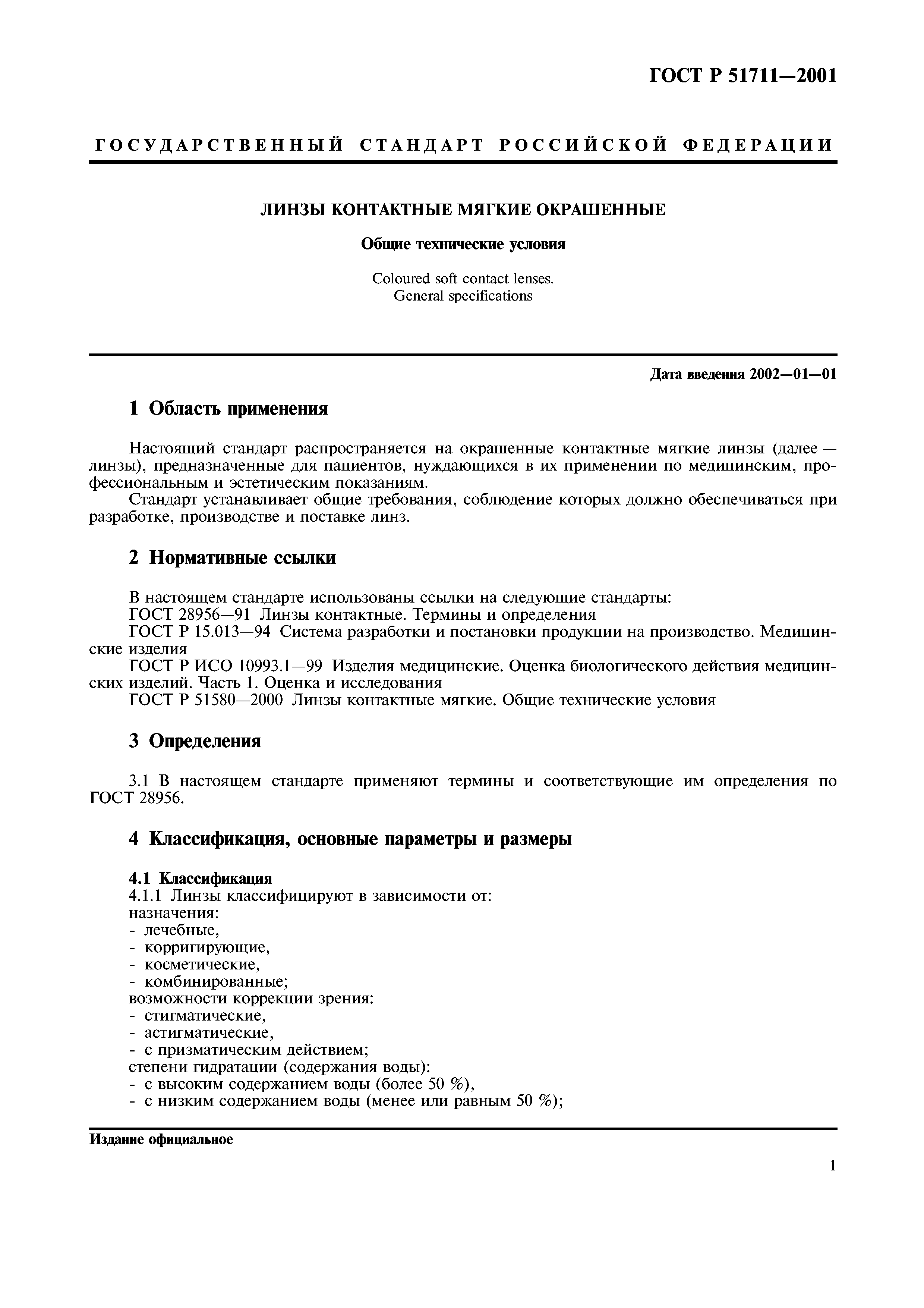 ГОСТ Р 51711—2001

ГОСУДАРСТВЕННЫЙ СТАНДАРТ РОССИЙСКОЙ ФЕДЕРАЦИИ

ЛИНЗЫ КОНТАКТНЫЕ МЯГКИЕ ОКРАШЕННЫЕ

Общие технические условия

Coloured soft contact lenses.
General specifications

Дата введения 2002—01—01

1 Область применения

Настоящий стандарт распространяется на окрашенные контактные мягкие линзы (далее — линзы), предназначенные для пациентов, нуждающихся в их применении по медицинским, профессиональным и эстетическим показаниям.

Стандарт устанавливает общие требования, соблюдение которых должно обеспечиваться при разработке, производстве и поставке линз.

2 Нормативные ссылки

В настоящем стандарте использованы ссылки на следующие стандарты:
ГОСТ 28956—91 Линзы контактные. Термины и определения
ГОСТ Р 15.013—94 Система разработки и постановки продукции на производство. Медицинские изделия
ГОСТ Р ИСО 10993.1—99 Изделия медицинские. Оценка биологического действия медицинских изделий. Часть 1. Оценка и исследования
ГОСТ Р 51580—2000 Линзы контактные мягкие. Общие технические условия

3 Определения

3.1 В настоящем стандарте применяют термины и соответствующие им определения по ГОСТ 28956.

4 Классификация, основные параметры и размеры

4.1 Классификация
4.1.1 Линзы классифицируют в зависимости от:
назначения:
- лечебные,
- корригирующие,
- косметические,
- комбинированные;
возможности коррекции зрения:
- стигматические,
- астигматические,
- с призматическим действием;
степени гидратации (содержания воды):
- с высоким содержанием воды (более 50 %),
- с низким содержанием воды (менее или равным 50 %);

Издание официальное

1